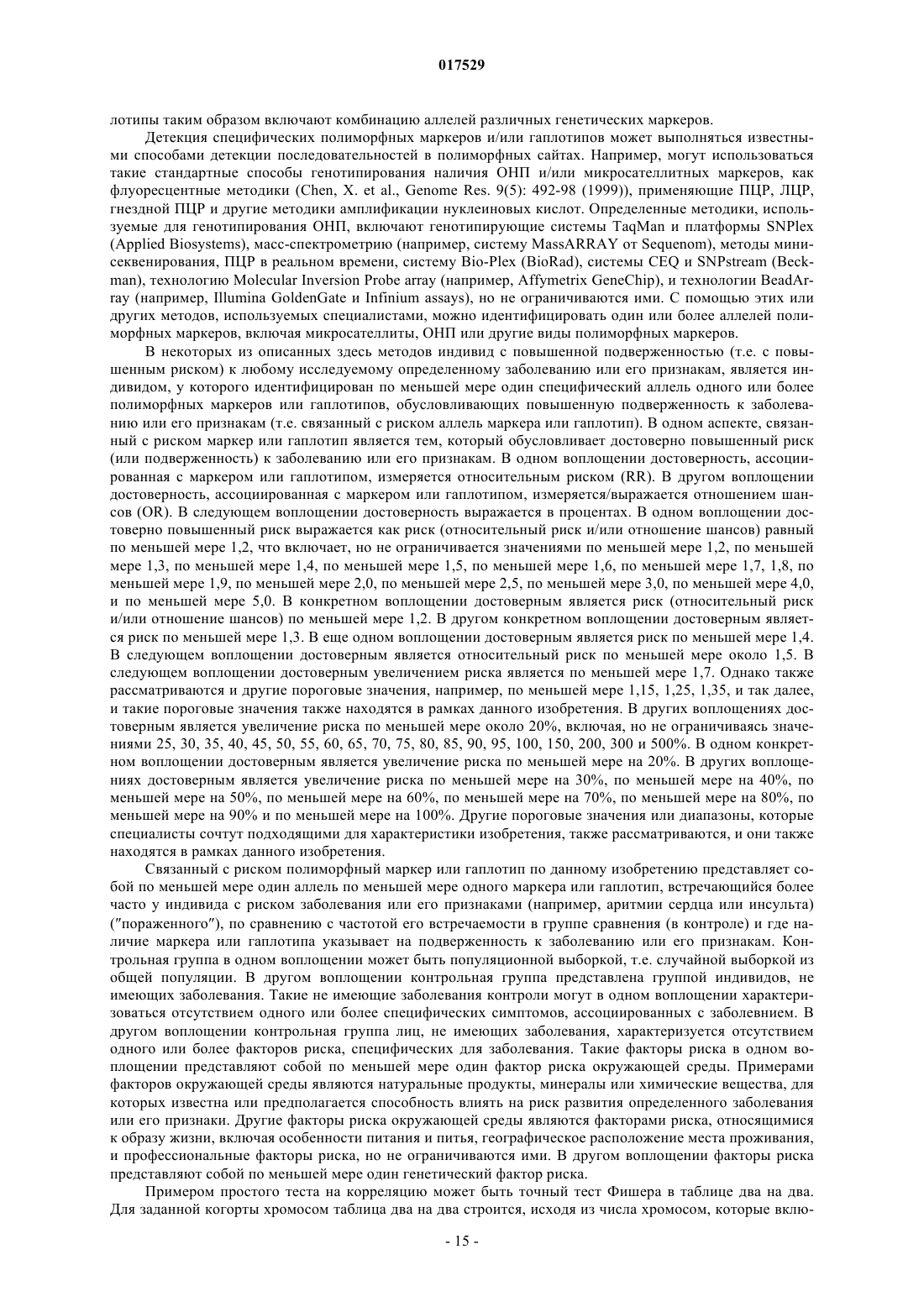 017529

лотипы таким образом включают комбинацию аллелей различных генетических маркеров.

Детекция специфических полиморфных маркеров и/или гаплотипов может выполняться известными способами детекции последовательностей в полиморфных сайтах. Например, могут использоваться такие стандартные способы генотипирования наличия ОНП и/или микросателлитных маркеров, как флуоресцентные методики (Chen, X. et al., Genome Res. 9(5): 492-98 (1999)), применяющие ПЦР, ЛЦР, гнездной ПЦР и другие методики амплификации нуклеиновых кислот. Определенные методики, используемые для генотипирования ОНП, включают генотипирующие системы TaqMan и платформы SNPlex (Applied Biosystems), масс-спектрометрию (например, систему MassARRAY от Sequenom), методы минисеквенирования, ПЦР в реальном времени, систему Bio-Plex (BioRad), системы CEQ и SNPstream (Beckman), технологию Molecular Inversion Probe array (например, Affymetrix GeneChip), и технологии BeadArray (например, Illumina GoldenGate и Infinium assays), но не ограничиваются ими. С помощью этих или других методов, используемых специалистами, можно идентифицировать один или более аллелей полиморфных маркеров, включая микросателлиты, ОНП или другие виды полиморфных маркеров.

В некоторых из описанных здесь методов индивид с повышенной подверженностью (т.е. с повышенным риском) к любому исследуемому определенному заболеванию или его признакам, является индивидом, у которого идентифицирован по меньшей мере один специфический аллель одного или более полиморфных маркеров или гаплотипов, обусловливающих повышенную подверженность к заболеванию или его признакам (т.е. связанный с риском аллель маркера или гаплотип). В одном аспекте, связанный с риском маркер или гаплотип является тем, который обусловливает достоверно повышенный риск (или подверженность) к заболеванию или его признакам. В одном воплощении достоверность, ассоциированная с маркером или гаплотипом, измеряется относительным риском (RR). В другом воплощении достоверность, ассоциированная с маркером или гаплотипом, измеряется/выражается отношением шансов (OR). В следующем воплощении достоверность выражается в процентах. В одном воплощении достоверно повышенный риск выражается как риск (относительный риск и/или отношение шансов) равный по меньшей мере 1,2, что включает, но не ограничивается значениями по меньшей мере 1,2, по меньшей мере 1,3, по меньшей мере 1,4, по меньшей мере 1,5, по меньшей мере 1,6, по меньшей мере 1,7, 1,8, по меньшей мере 1,9, по меньшей мере 2,0, по меньшей мере 2,5, по меньшей мере 3,0, по меньшей мере 4,0, и по меньшей мере 5,0. В конкретном воплощении достоверным является риск (относительный риск и/или отношение шансов) по меньшей мере 1,2. В другом конкретном воплощении достоверным является риск по меньшей мере 1,3. В еще одном воплощении достоверным является риск по меньшей мере 1,4. В следующем воплощении достоверным является относительный риск по меньшей мере около 1,5. В следующем воплощении достоверным увеличением риска является по меньшей мере 1,7. Однако также рассматриваются и другие пороговые значения, например, по меньшей мере 1,15, 1,25, 1,35, и так далее, и такие пороговые значения также находятся в рамках данного изобретения. В других воплощениях достоверным является увеличение риска по меньшей мере около 20%, включая, но не ограничиваясь значениями 25, 30, 35, 40, 45, 50, 55, 60, 65, 70, 75, 80, 85, 90, 95, 100, 150, 200, 300 и 500%. В одном конкретном воплощении достоверным является увеличение риска по меньшей мере на 20%. В других воплощениях достоверным является увеличение риска по меньшей мере на 30%, по меньшей мере на 40%, по меньшей мере на 50%, по меньшей мере на 60%, по меньшей мере на 70%, по меньшей мере на 80%, по меньшей мере на 90% и по меньшей мере на 100%. Другие пороговые значения или диапазоны, которые специалисты сочтут подходящими для характеристики изобретения, также рассматриваются, и они также находятся в рамках данного изобретения.

Связанный с риском полиморфный маркер или гаплотип по данному изобретению представляет собой по меньшей мере один аллель по меньшей мере одного маркера или гаплотип, встречающийся более часто у индивида с риском заболевания или его признаками (например, аритмии сердца или инсульта) ("пораженного"), по сравнению с частотой его встречаемости в группе сравнения (в контроле) и где наличие маркера или гаплотипа указывает на подверженность к заболеванию или его признакам. Контрольная группа в одном воплощении может быть популяционной выборкой, т.е. случайной выборкой из общей популяции. В другом воплощении контрольная группа представлена группой индивидов, не имеющих заболевания. Такие не имеющие заболевания контроли могут в одном воплощении характеризоваться отсутствием одного или более специфических симптомов, ассоциированных с заболевнием. В другом воплощении контрольная группа лиц, не имеющих заболевания, характеризуется отсутствием одного или более факторов риска, специфических для заболевания. Такие факторы риска в одном воплощении представляют собой по меньшей мере один фактор риска окружающей среды. Примерами факторов окружающей среды являются натуральные продукты, минералы или химические вещества, для которых известна или предполагается способность влиять на риск развития определенного заболевания или его признаки. Другие факторы риска окружающей среды являются факторами риска, относящимися к образу жизни, включая особенности питания и питья, географическое расположение места проживания, и профессиональные факторы риска, но не ограничиваются ими. В другом воплощении факторы риска представляют собой по меньшей мере один генетический фактор риска.

Примером простого теста на корреляцию может быть точный тест Фишера в таблице два на два. Для заданной когорты хромосом таблица два на два строится, исходя из числа хромосом, которые вклю-

- 15 -